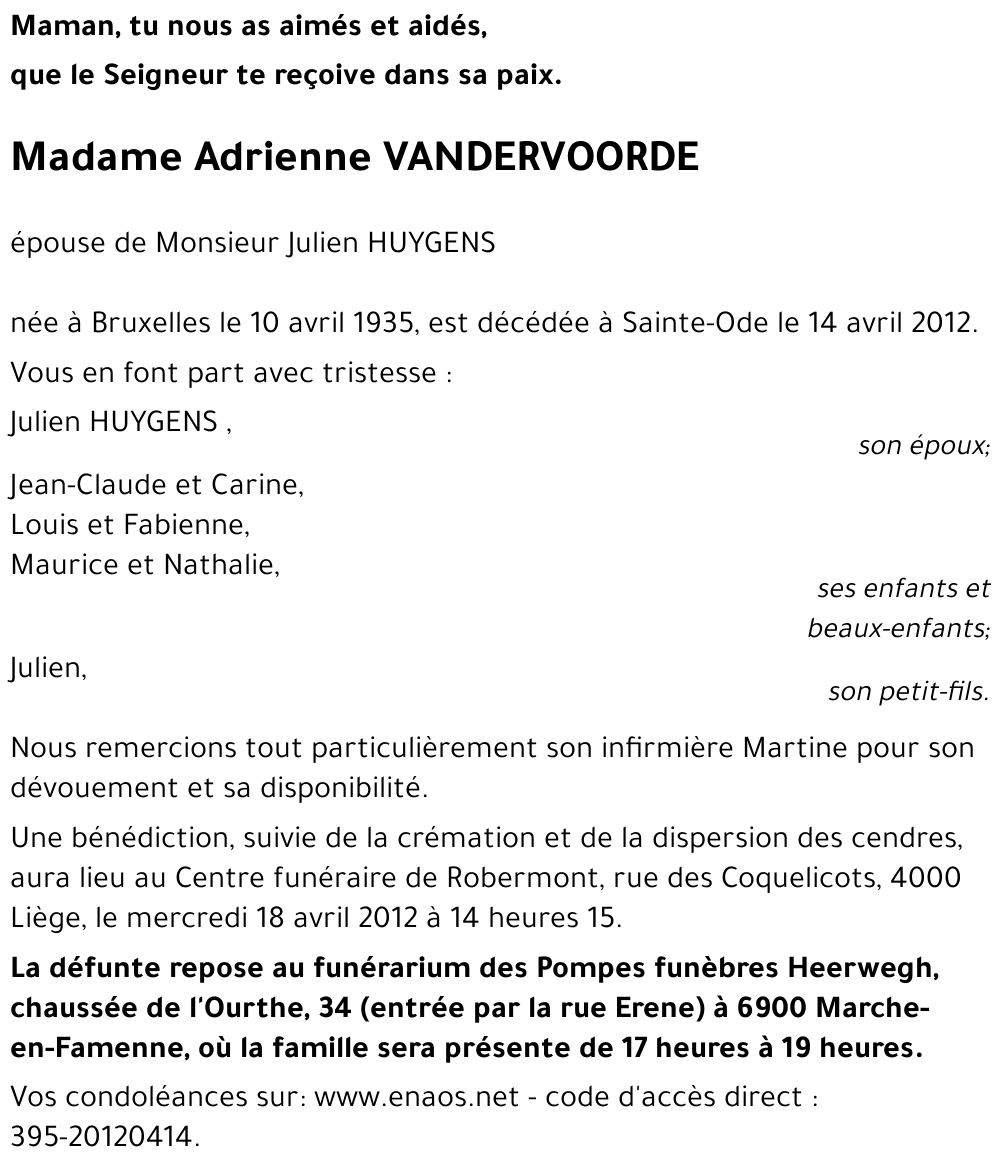 Maman, tu nous as aimés et aidés,
que le Seigneur te reçoive dans sa paix.

Madame Adrienne VANDERVOORDE

épouse de Monsieur Julien HUYGENS

née à Bruxelles le 10 avril 1935, est décédée à Sainte-Ode le 14 avril 2012.

Vous en font part avec tristesse :

Julien HUYGENS ,
son époux;

Jean-Claude et Carine,
Louis et Fabienne,
Maurice et Nathalie,
ses enfants et beaux-enfants;

Julien,
son petit-fils.

Nous remercions tout particulièrement son infirmière Martine pour son dévouement et sa disponibilité.

Une bénédiction, suivie de la crémation et de la dispersion des cendres, aura lieu au Centre funéraire de Robermont, rue des Coquelicots, 4000 Liège, le mercredi 18 avril 2012 à 14 heures 15.

La défunte repose au funérarium des Pompes funèbres Heerwegh, chaussée de l'Ourthe, 34 (entrée par la rue Erene) à 6900 Marche-en-Famenne, où la famille sera présente de 17 heures à 19 heures.

Vos condoléances sur: www.enaos.net - code d'accès direct : 395-20120414.